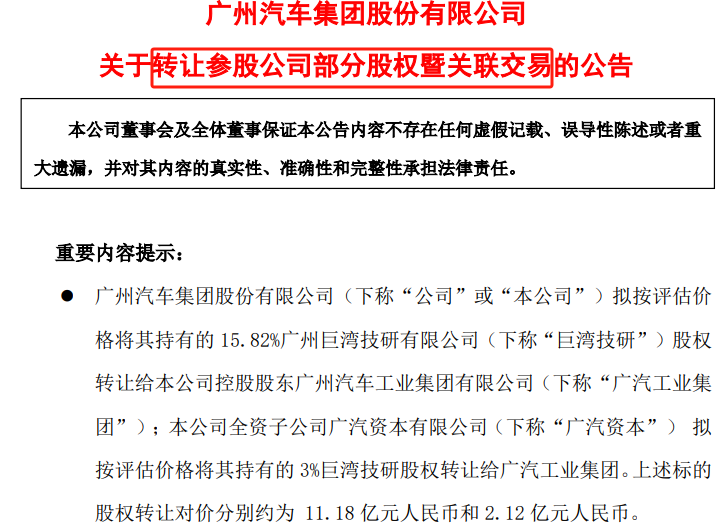 广州汽车集团股份有限公司

关于转让参股公司部分股权暨关联交易的公告

本公司董事会及全体董事保证本公告内容不存在任何虚假记载、误导性陈述或者重大遗漏，并对其内容的真实性、准确性和完整性承担法律责任。

重要内容提示：

● 广州汽车集团股份有限公司（下称“公司”或“本公司”）拟按评估价格将其持有的 15.82%广州巨湾技研有限公司（下称“巨湾技研”）股权转让给本公司控股股东广州汽车工业集团有限公司（下称“广汽工业集团”）；本公司全资子公司广汽资本有限公司（下称“广汽资本”）拟按评估价格将其持有的 3%巨湾技研股权转让给广汽工业集团。上述标的股权转让对价分别约为 11.18 亿元人民币和 2.12 亿元人民币。